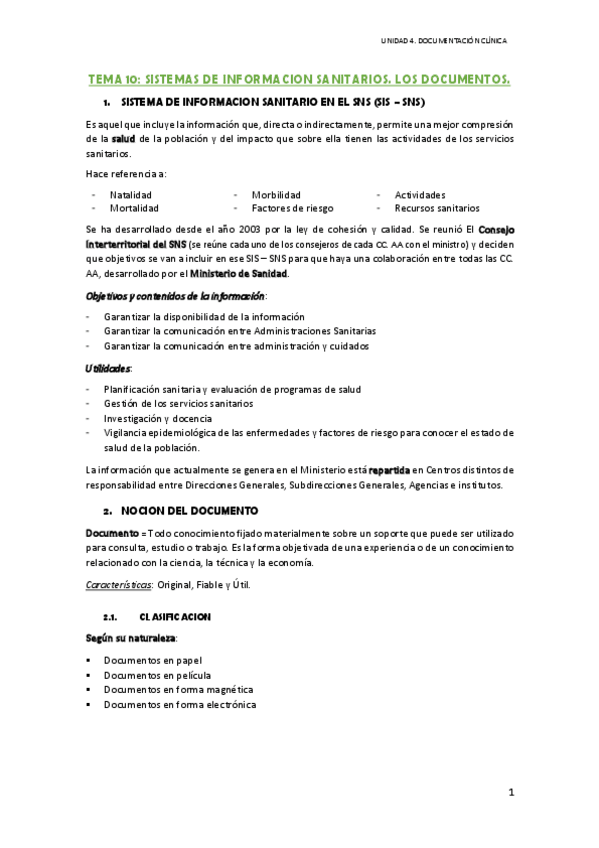 UNIDAD 4. DOCUMENTACIÓN CLÍNICA

TEMA 10: SISTEMAS DE INFORMACION SANITARIOS. LOS DOCUMENTOS.

1. SISTEMA DE INFORMACION SANITARIO EN EL SNS (SIS – SNS)

Es aquel que incluye la información que, directa o indirectamente, permite una mejor compresión de la salud de la población y del impacto que sobre ella tienen las actividades de los servicios sanitarios.

Hace referencia a:

- Natalidad
- Mortalidad
- Morbilidad
- Factores de riesgo
- Actividades
- Recursos sanitarios

Se ha desarrollado desde el año 2003 por la ley de cohesión y calidad. Se reunió El Consejo Interterritorial del SNS (se reúne cada uno de los consejeros de cada CC. AA con el ministro) y deciden que objetivos se van a incluir en ese SIS – SNS para que haya una colaboración entre todas las CC. AA, desarrollado por el Ministerio de Sanidad.

Objetivos y contenidos de la información:

- Garantizar la disponibilidad de la información
- Garantizar la comunicación entre Administraciones Sanitarias
- Garantizar la comunicación entre administración y cuidados

Utilidades:

- Planificación sanitaria y evaluación de programas de salud
- Gestión de los servicios sanitarios
- Investigación y docencia
- Vigilancia epidemiológica de las enfermedades y factores de riesgo para conocer el estado de salud de la población.

La información que actualmente se genera en el Ministerio está repartida en Centros distintos de responsabilidad entre Direcciones Generales, Subdirecciones Generales, Agencias e institutos.

2. NOCION DEL DOCUMENTO

Documento = Todo conocimiento fijado materialmente sobre un soporte que puede ser utilizado para consulta, estudio o trabajo. Es la forma objetivada de una experiencia o de un conocimiento relacionado con la ciencia, la técnica y la economía.

Características: Original, Fiable y Útil.

2.1. CLASIFICACION

Según su naturaleza:

▪ Documentos en papel
▪ Documentos en película
▪ Documentos en forma magnética
▪ Documentos en forma electrónica

1